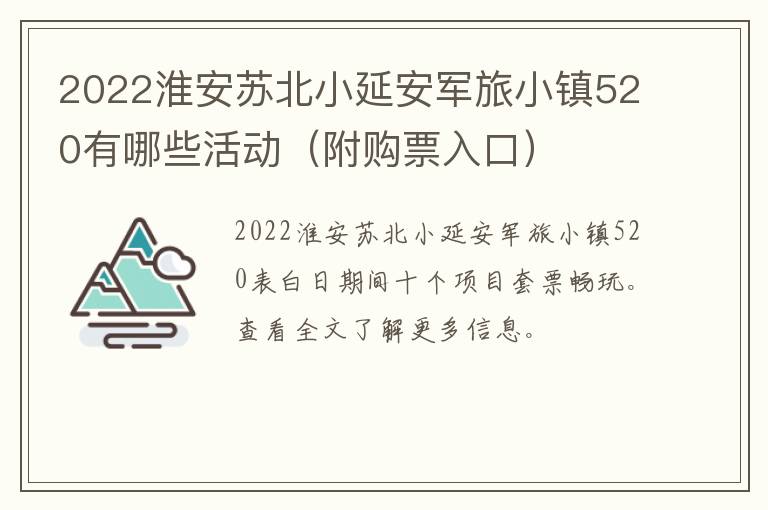 2022淮安苏北小延安军旅小镇520有哪些活动（附购票入口）

2022淮安苏北小延安军旅小镇520表白日期间十个项目套票畅玩。查看全文了解更多信息。